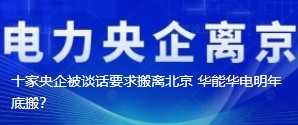 电力央企离京

十家央企被谈话要求搬离北京 华能华电明年底搬?